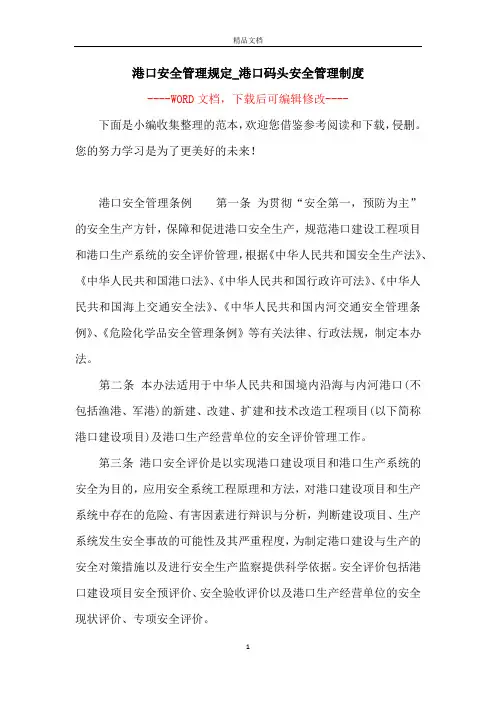 精品文档

港口安全管理规定_港口码头安全管理制度

----WORD文档，下载后可编辑修改----

下面是小编收集整理的范本，欢迎您借鉴参考阅读和下载，侵删。您的努力学习是为了更美好的未来！

港口安全管理条例　　第一条 为贯彻“安全第一，预防为主”的安全生产方针，保障和促进港口安全生产，规范港口建设工程项目和港口生产系统的安全评价管理，根据《中华人民共和国安全生产法》、《中华人民共和国港口法》、《中华人民共和国行政许可法》、《中华人民共和国海上交通安全法》、《中华人民共和国内河交通安全管理条例》、《危险化学品安全管理条例》等有关法律、行政法规，制定本办法。

第二条 本办法适用于中华人民共和国境内沿海与内河港口(不包括渔港、军港)的新建、改建、扩建和技术改造工程项目(以下简称港口建设项目)及港口生产经营单位的安全评价管理工作。

第三条 港口安全评价是以实现港口建设项目和港口生产系统的安全为目的，应用安全系统工程原理和方法，对港口建设项目和生产系统中存在的危险、有害因素进行辩识与分析，判断建设项目、生产系统发生安全事故的可能性及其严重程度，为制定港口建设与生产的安全对策措施以及进行安全生产监察提供科学依据。安全评价包括港口建设项目安全预评价、安全验收评价以及港口生产经营单位的安全现状评价、专项安全评价。

1